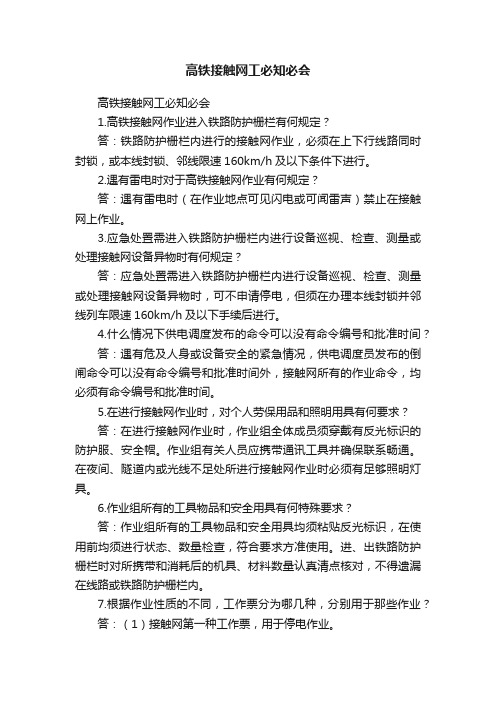 高铁接触网工必知必会

高铁接触网工必知必会

1.高铁接触网作业进入铁路防护栅栏有何规定？

答：铁路防护栅栏内进行的接触网作业，必须在上下行线路同时封锁，或本线封锁、邻线限速 160km/h 及以下条件下进行。

2.遇有雷电时对于高铁接触网作业有何规定？

答：遇有雷电时（在作业地点可见闪电或可闻雷声）禁止在接触网上作业。

3.应急处置需进入铁路防护栅栏内进行设备巡视、检查、测量或处理接触网设备异物时有何规定？

答：应急处置需进入铁路防护栅栏内进行设备巡视、检查、测量或处理接触网设备异物时，可不申请停电，但须在办理本线封锁并邻线列车限速 160km/h 及以下手续后进行。

4.什么情况下供电调度发布的命令可以没有命令编号和批准时间？

答：遇有危及人身或设备安全的紧急情况，供电调度员发布的倒闸命令可以没有命令编号和批准时间外，接触网所有的作业命令，均必须有命令编号和批准时间。

5.在进行接触网作业时，对个人劳保用品和照明用具有何要求？

答：在进行接触网作业时，作业组全体成员须穿戴有反光标识的防护服、安全帽。作业组有关人员应携带通讯工具并确保联系畅通。在夜间、隧道内或光线不足处所进行接触网作业时必须有足够照明灯具。

6.作业组所有的工具物品和安全用具有何特殊要求？

答：作业组所有的工具物品和安全用具均须粘贴反光标识，在使用前均须进行状态、数量检查，符合要求方准使用。进、出铁路防护栅栏时对所携带和消耗后的机具、材料数量认真清点核对，不得遗漏在线路或铁路防护栅栏内。

7.根据作业性质的不同，工作票分为哪几种，分别用于那些作业？

答：（1）接触网第一种工作票，用于停电作业。